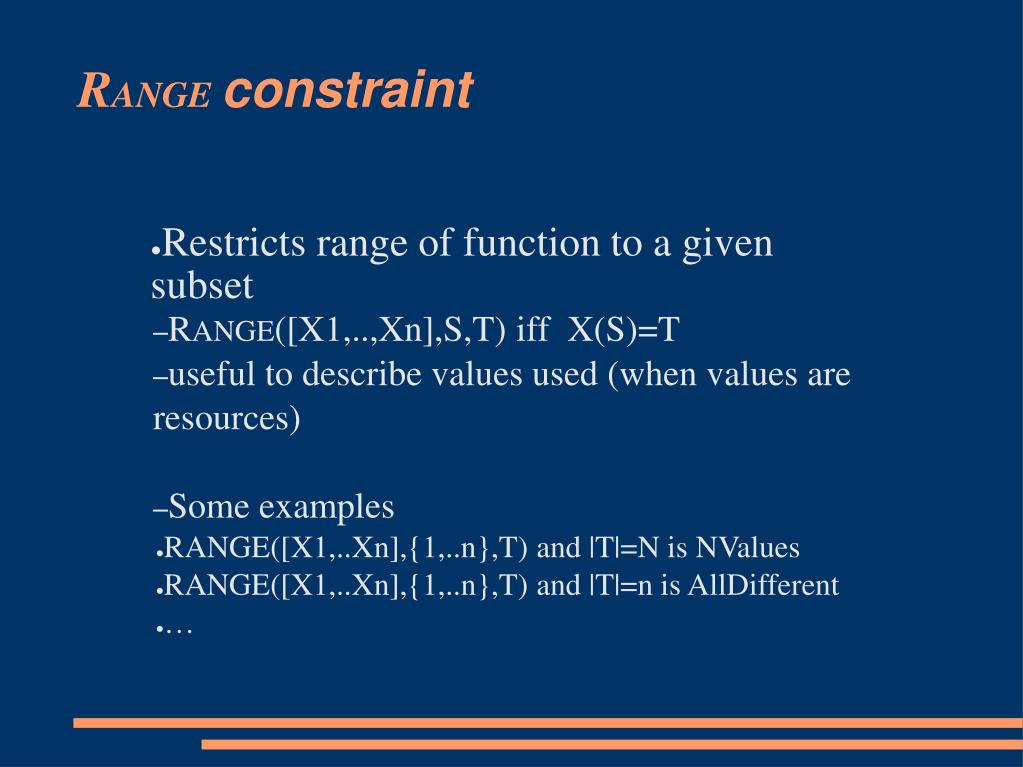 RANGE constraint

●Restricts range of function to a given subset
–RANGE([X1,..,Xn],S,T) iff X(S)=T
–useful to describe values used (when values are resources)

–Some examples
●RANGE([X1,..Xn],{1,..n},T) and |T|=N is NValues
●RANGE([X1,..Xn],{1,..n},T) and |T|=n is AllDifferent
●…